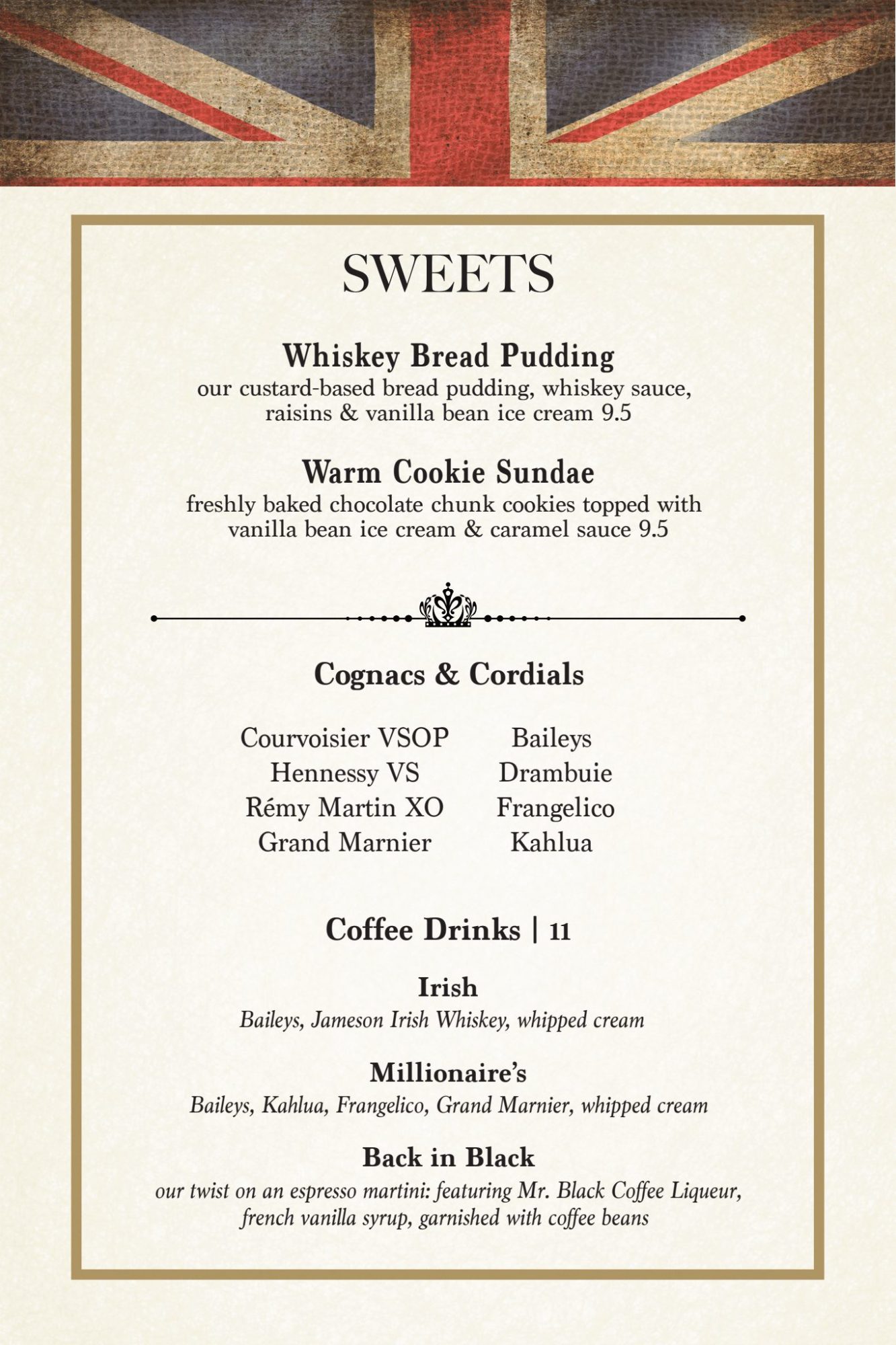 SWEETS

Whiskey Bread Pudding
our custard-based bread pudding, whiskey sauce, raisins & vanilla bean ice cream 9.5

Warm Cookie Sundae
freshly baked chocolate chunk cookies topped with vanilla bean ice cream & caramel sauce 9.5

Cognacs & Cordials

Courvoisier VSOP
Hennessy VS
Rémy Martin XO
Grand Marnier

Baileys
Drambuie
Frangelico
Kahlua

Coffee Drinks | 11

Irish
Baileys, Jameson Irish Whiskey, whipped cream

Millionaire's
Baileys, Kahlua, Frangelico, Grand Marnier, whipped cream

Back in Black
our twist on an espresso martini: featuring Mr. Black Coffee Liqueur, french vanilla syrup, garnished with coffee beans